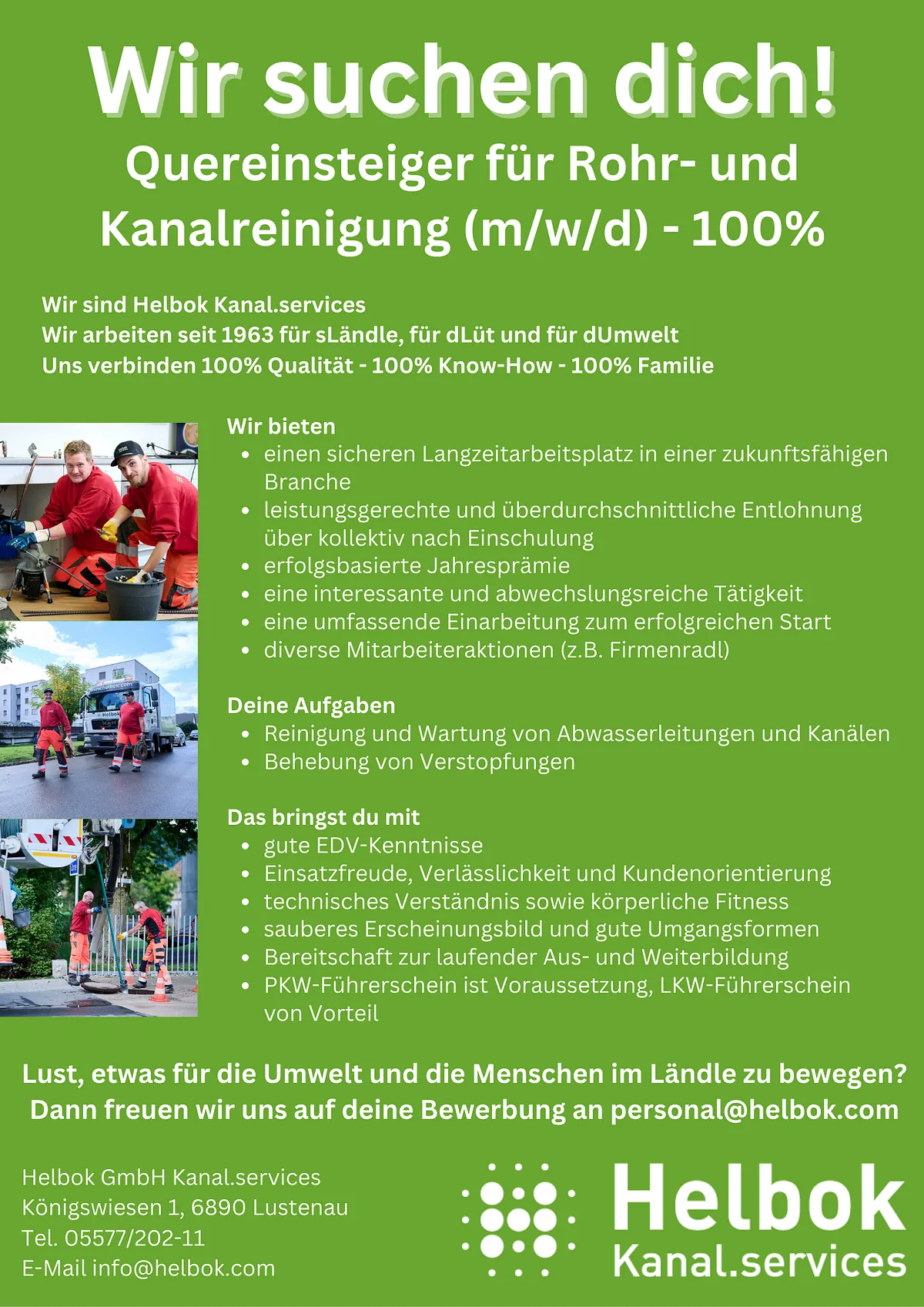 Wir suchen dich!

Quereinsteiger für Rohr- und Kanalreinigung (m/w/d) - 100%

Wir sind Helbok Kanal.services
Wir arbeiten seit 1963 für sLändle, für dLüt und für dUmwelt
Uns verbinden 100% Qualität - 100% Know-How - 100% Familie

Wir bieten
- einen sicheren Langzeitarbeitsplatz in einer zukunftsfähigen Branche
- leistungsgerechte und überdurchschnittliche Entlohnung über kollektiv nach Einschulung
- erfolgsbasierte Jahresprämie
- eine interessante und abwechslungsreiche Tätigkeit
- eine umfassende Einarbeitung zum erfolgreichen Start
- diverse Mitarbeiteraktionen (z.B. Firmenradl)

Deine Aufgaben
- Reinigung und Wartung von Abwasserleitungen und Kanälen
- Behebung von Verstopfungen

Das bringst du mit
- gute EDV-Kenntnisse
- Einsatzfreude, Verlässlichkeit und Kundenorientierung
- technisches Verständnis sowie körperliche Fitness
- sauberes Erscheinungsbild und gute Umgangsformen
- Bereitschaft zur laufender Aus- und Weiterbildung
- PKW-Führerschein ist Voraussetzung, LKW-Führerschein von Vorteil

Lust, etwas für die Umwelt und die Menschen im Ländle zu bewegen?
Dann freuen wir uns auf deine Bewerbung an personal@helbok.com

Helbok GmbH Kanal.services
Königswiesen 1, 6890 Lustenau
Tel. 05577/202-11
E-Mail info@helbok.com

Helbok
Kanal.services